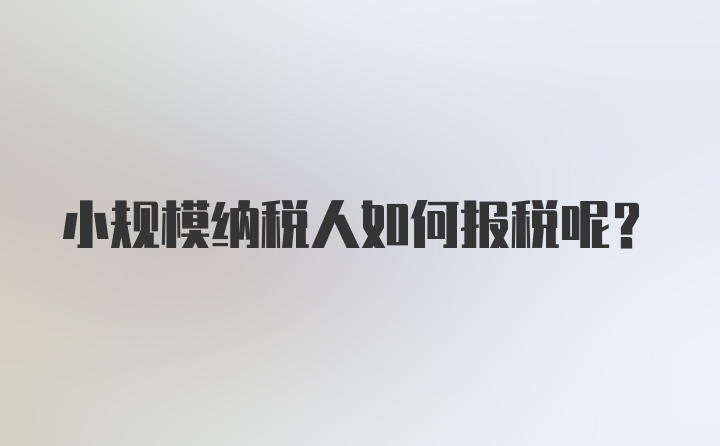 小规模纳税人如何报税呢？